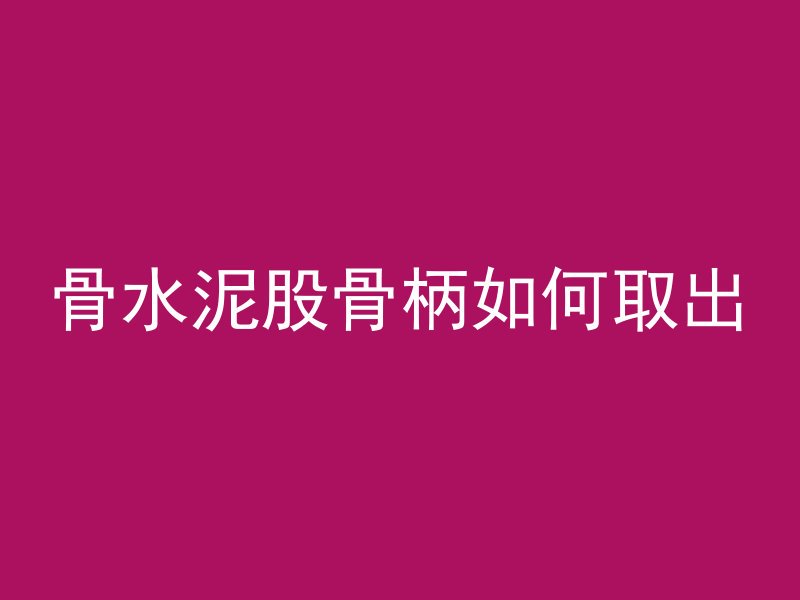 骨水泥股骨柄如何取出